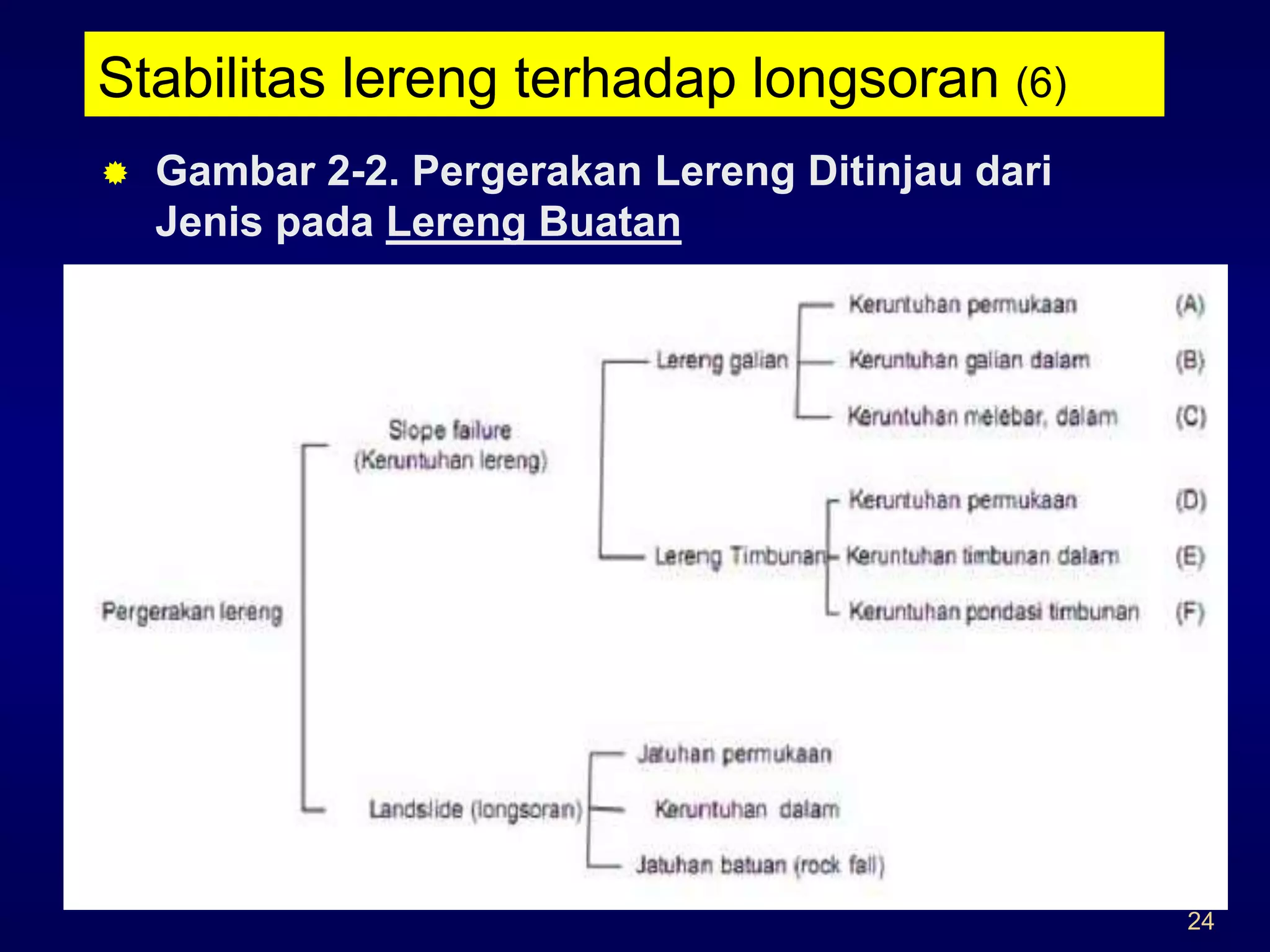 Stabilitas lereng terhadap longsoran (6)

Gambar 2-2. Pergerakan Lereng Ditinjau dari Jenis pada Lereng Buatan

Pergerakan lereng

Slope failure (Keruntuhan lereng)

Lereng galian

Keruntuhan permukaan (A)

Keruntuhan galian dalam (B)

Keruntuhan melebar, dalam (C)

Lereng Timbunan

Keruntuhan permukaan (D)

Keruntuhan timbunan dalam (E)

Keruntuhan pondasi timbunan (F)

Landslide (longsoran)

Jatuhan permukaan

Keruntuhan dalam

Jatuhan batuan (rock fall)

24